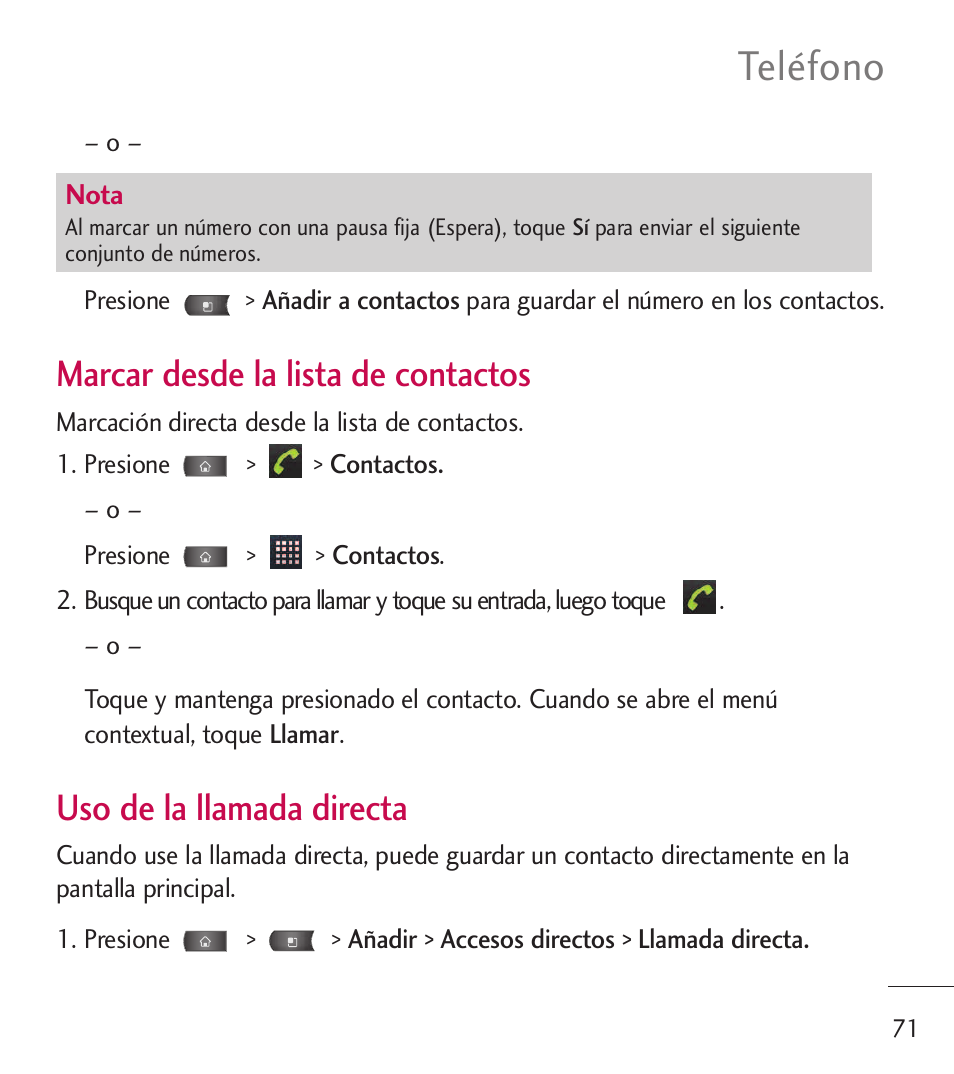 Teléfono

– o –

Nota
Al marcar un número con una pausa fija (Espera), toque Sí para enviar el siguiente conjunto de números.

Presione > Añadir a contactos para guardar el número en los contactos.

Marcar desde la lista de contactos

Marcación directa desde la lista de contactos.

1. Presione > > Contactos.

– o –

Presione > > Contactos.

2. Busque un contacto para llamar y toque su entrada, luego toque .

– o –

Toque y mantenga presionado el contacto. Cuando se abre el menú contextual, toque Llamar.

Uso de la llamada directa

Cuando use la llamada directa, puede guardar un contacto directamente en la pantalla principal.

1. Presione > > Añadir > Accesos directos > Llamada directa.

71